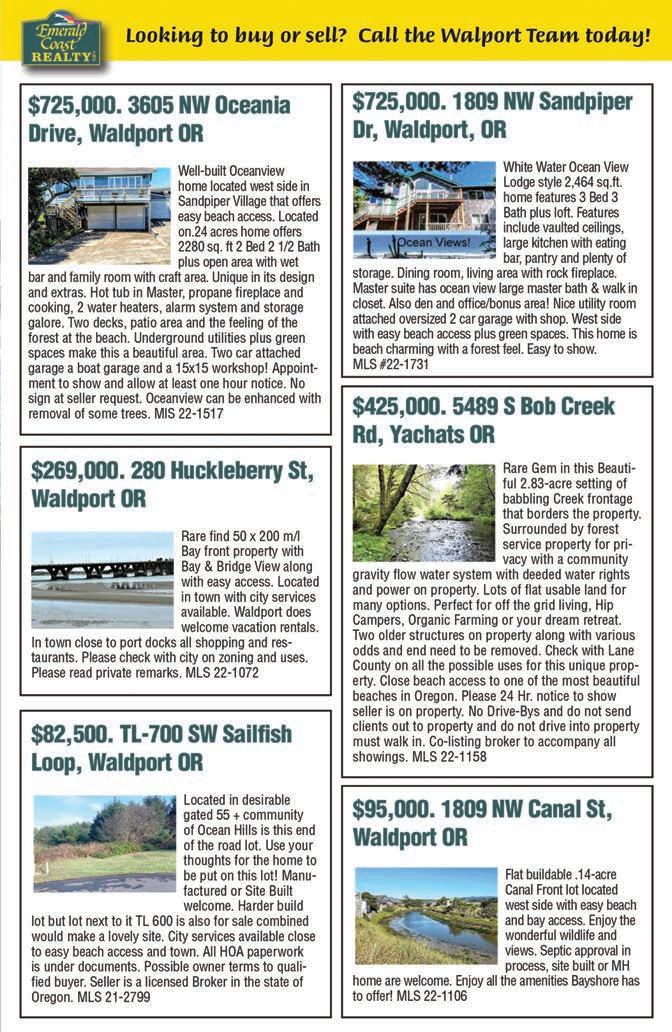 Emerald Coast REALTY

Looking to buy or sell? Call the Walport Team today!

$725,000. 3605 NW Oceania Drive, Waldport OR

Well-built Oceanview home located west side in Sandpiper Village that offers easy beach access. Located on.24 acres home offers 2280 sq. ft 2 Bed 2 1/2 Bath plus open area with wet bar and family room with craft area. Unique in its design and extras. Hot tub in Master, propane fireplace and cooking, 2 water heaters, alarm system and storage galore. Two decks, patio area and the feeling of the forest at the beach. Underground utilities plus green spaces make this a beautiful area. Two car attached garage a boat garage and a 15x15 workshop! Appointment to show and allow at least one hour notice. No sign at seller request. Oceanview can be enhanced with removal of some trees. MIS 22-1517

$269,000. 280 Huckleberry St, Waldport OR

Rare find 50 x 200 m/l Bay front property with Bay & Bridge View along with easy access. Located in town with city services available. Waldport does welcome vacation rentals. In town close to port docks all shopping and restaurants. Please check with city on zoning and uses. Please read private remarks. MLS 22-1072

$82,500. TL-700 SW Sailfish Loop, Waldport OR

Located in desirable gated 55 + community of Ocean Hills is this end of the road lot. Use your thoughts for the home to be put on this lot! Manufactured or Site Built welcome. Harder build lot but lot next to it TL 600 is also for sale combined would make a lovely site. City services available close to easy beach access and town. All HOA paperwork is under documents. Possible owner terms to qualified buyer. Seller is a licensed Broker in the state of Oregon. MLS 21-2799

$725,000. 1809 NW Sandpiper Dr, Waldport, OR

Ocean Views!

White Water Ocean View Lodge style 2,464 sq.ft. home features 3 Bed 3 Bath plus loft. Features include vaulted ceilings, large kitchen with eating bar, pantry and plenty of storage. Dining room, living area with rock fireplace. Master suite has ocean view large master bath & walk in closet. Also den and office/bonus area! Nice utility room attached oversized 2 car garage with shop. West side with easy beach access plus green spaces. This home is beach charming with a forest feel. Easy to show. MLS #22-1731

$425,000. 5489 S Bob Creek Rd, Yachats OR

Rare Gem in this Beautiful 2.83-acre setting of babbling Creek frontage that borders the property. Surrounded by forest service property for privacy with a community gravity flow water system with deeded water rights and power on property. Lots of flat usable land for many options. Perfect for off the grid living, Hip Campers, Organic Farming or your dream retreat. Two older structures on property along with various odds and end need to be removed. Check with Lane County on all the possible uses for this unique property. Close beach access to one of the most beautiful beaches in Oregon. Please 24 Hr. notice to show seller is on property. No Drive-Bys and do not send clients out to property and do not drive into property must walk in. Co-listing broker to accompany all showings. MLS 22-1158

$95,000. 1809 NW Canal St, Waldport OR

Flat buildable .14-acre Canal Front lot located west side with easy beach and bay access. Enjoy the wonderful wildlife and views. Septic approval in process, site built or MH home are welcome. Enjoy all the amenities Bayshore has to offer! MLS 22-1106